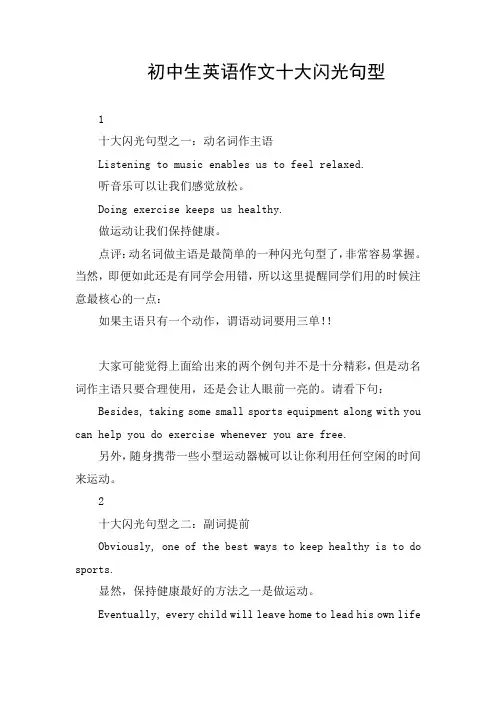 初中生英语作文十大闪光句型

1

十大闪光句型之一：动名词作主语

Listening to music enables us to feel relaxed.

听音乐可以让我们感觉放松。

Doing exercise keeps us healthy.

做运动让我们保持健康。

点评：动名词做主语是最简单的一种闪光句型了，非常容易掌握。当然，即便如此还是有同学会用错，所以这里提醒同学们用的时候注意最核心的一点：

如果主语只有一个动作，谓语动词要用三单!!

大家可能觉得上面给出来的两个例句并不是十分精彩，但是动名词作主语只要合理使用，还是会让人眼前一亮的。请看下句：

Besides, taking some small sports equipment along with you can help you do exercise whenever you are free.

另外，随身携带一些小型运动器械可以让你利用任何空闲的时间来运动。

2

十大闪光句型之二：副词提前

Obviously, one of the best ways to keep healthy is to do sports.

显然，保持健康最好的方法之一是做运动。

Eventually, every child will leave home to lead his own life